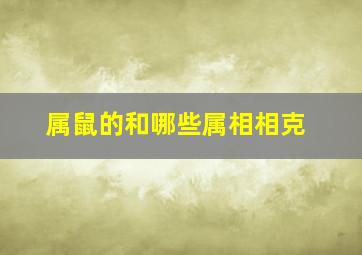 属鼠的和哪些属相相克